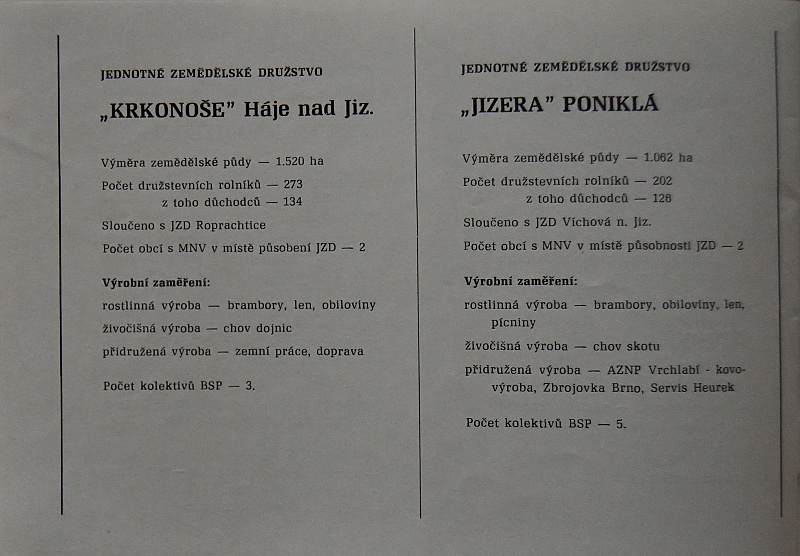 JEDNOTNÉ ZEMĚDĚLSKÉ DRUŽSTVO

„KRKONOŠE" Háje nad Jiz.

Výměra zemědělské půdy — 1.520 ha

Počet družstevních rolníků — 273
z toho důchodců — 134

Sloučeno s JZD Roprachtice

Počet obcí s MNV v místě působení JZD — 2

Výrobní zaměření:

rostlinná výroba — brambory, len, obiloviny

živočišná výroba — chov dojnic

přidružená výroba — zemní práce, doprava

Počet kolektivů BSP — 3.

JEDNOTNÉ ZEMĚDĚLSKÉ DRUŽSTVO

„JIZERA" PONIKLÁ

Výměra zemědělské půdy — 1.062 ha

Počet družstevních rolníků — 202
z toho důchodců — 126

Sloučeno s JZD Víchová n. Jiz.

Počet obcí s MNV v místě působnosti JZD — 2

Výrobní zaměření:

rostlinná výroba — brambory, obiloviny, len, pícniny

živočišná výroba — chov skotu

přidružená výroba — AZNP Vrchlabí - kovovýroba, Zbrojovka Brno, Servis Heurek

Počet kolektivů BSP — 5.